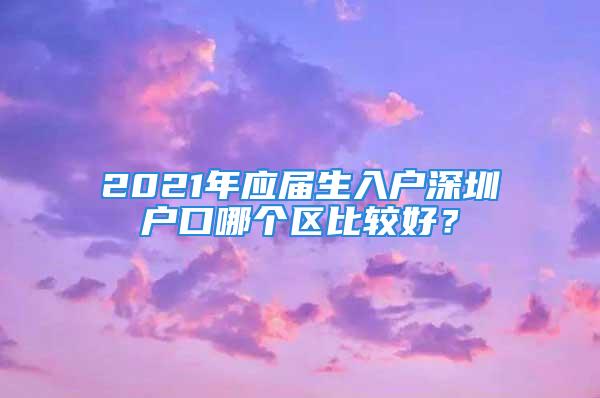 2021年应届生入户深圳户口哪个区比较好？